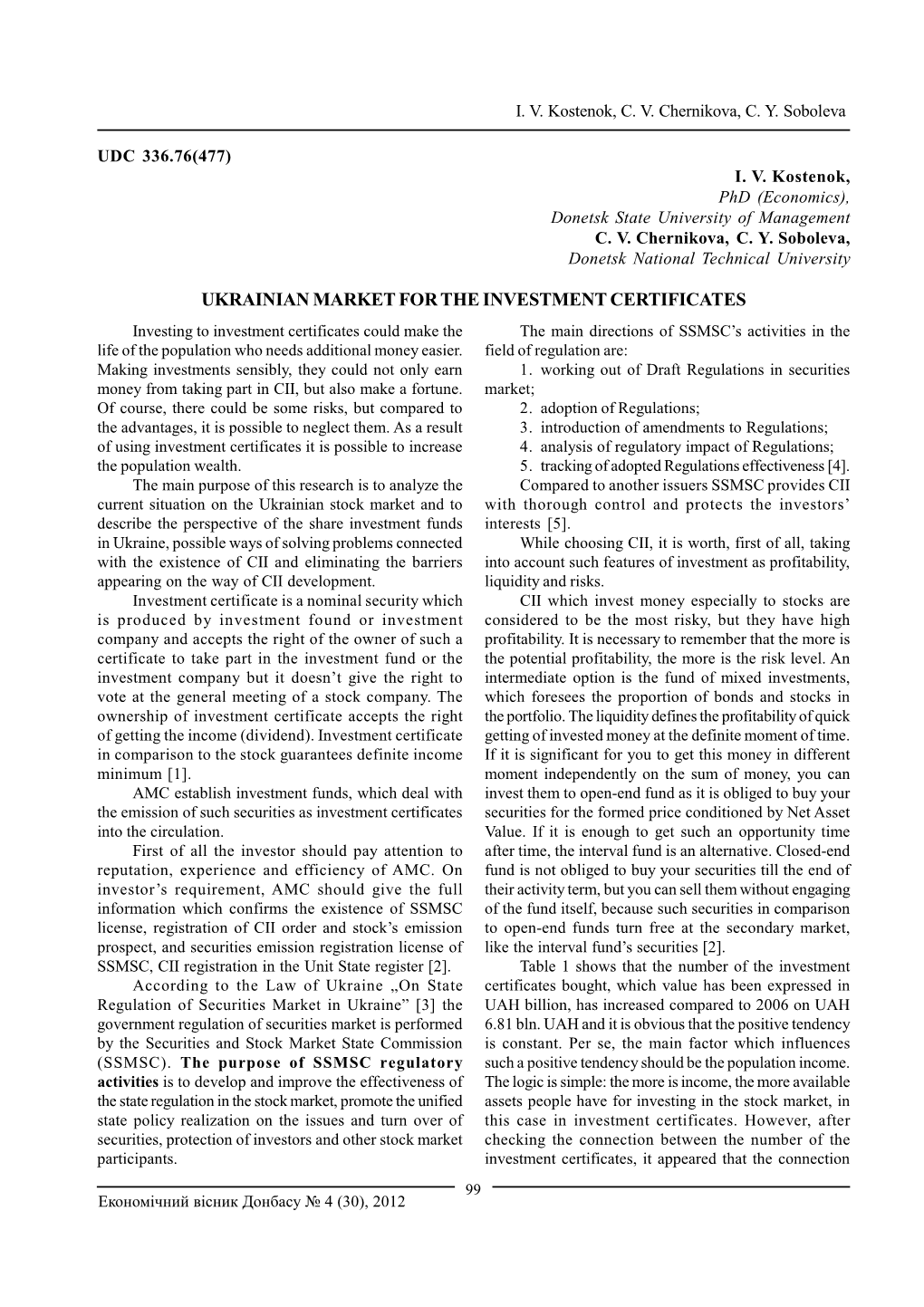 I. V. Kostenok, C. V. Chernikova, C. Y. Soboleva

UDC 336.76(477)

I. V. Kostenok,
PhD (Economics),
Donetsk State University of Management
C. V. Chernikova, C. Y. Soboleva,
Donetsk National Technical University

UKRAINIAN MARKET FOR THE INVESTMENT CERTIFICATES

Investing to investment certificates could make the life of the population who needs additional money easier. Making investments sensibly, they could not only earn money from taking part in CII, but also make a fortune. Of course, there could be some risks, but compared to the advantages, it is possible to neglect them. As a result of using investment certificates it is possible to increase the population wealth.

The main purpose of this research is to analyze the current situation on the Ukrainian stock market and to describe the perspective of the share investment funds in Ukraine, possible ways of solving problems connected with the existence of CII and eliminating the barriers appearing on the way of CII development.

Investment certificate is a nominal security which is produced by investment found or investment company and accepts the right of the owner of such a certificate to take part in the investment fund or the investment company but it doesn't give the right to vote at the general meeting of a stock company. The ownership of investment certificate accepts the right of getting the income (dividend). Investment certificate in comparison to the stock guarantees definite income minimum [1].

AMC establish investment funds, which deal with the emission of such securities as investment certificates into the circulation.

First of all the investor should pay attention to reputation, experience and efficiency of AMC. On investor's requirement, AMC should give the full information which confirms the existence of SSMSC license, registration of CII order and stock's emission prospect, and securities emission registration license of SSMSC, CII registration in the Unit State register [2].

According to the Law of Ukraine „On State Regulation of Securities Market in Ukraine" [3] the government regulation of securities market is performed by the Securities and Stock Market State Commission (SSMSC). The purpose of SSMSC regulatory activities is to develop and improve the effectiveness of the state regulation in the stock market, promote the unified state policy realization on the issues and turn over of securities, protection of investors and other stock market participants.

The main directions of SSMSC's activities in the field of regulation are:

1. working out of Draft Regulations in securities market;
2. adoption of Regulations;
3. introduction of amendments to Regulations;
4. analysis of regulatory impact of Regulations;
5. tracking of adopted Regulations effectiveness [4].

Compared to another issuers SSMSC provides CII with thorough control and protects the investors' interests [5].

While choosing CII, it is worth, first of all, taking into account such features of investment as profitability, liquidity and risks.

CII which invest money especially to stocks are considered to be the most risky, but they have high profitability. It is necessary to remember that the more is the potential profitability, the more is the risk level. An intermediate option is the fund of mixed investments, which foresees the proportion of bonds and stocks in the portfolio. The liquidity defines the profitability of quick getting of invested money at the definite moment of time. If it is significant for you to get this money in different moment independently on the sum of money, you can invest them to open-end fund as it is obliged to buy your securities for the formed price conditioned by Net Asset Value. If it is enough to get such an opportunity time after time, the interval fund is an alternative. Closed-end fund is not obliged to buy your securities till the end of their activity term, but you can sell them without engaging of the fund itself, because such securities in comparison to open-end funds turn free at the secondary market, like the interval fund's securities [2].

Table 1 shows that the number of the investment certificates bought, which value has been expressed in UAH billion, has increased compared to 2006 on UAH 6.81 bln. UAH and it is obvious that the positive tendency is constant. Per se, the main factor which influences such a positive tendency should be the population income. The logic is simple: the more is income, the more available assets people have for investing in the stock market, in this case in investment certificates. However, after checking the connection between the number of the investment certificates, it appeared that the connection

99

Економічний вісник Донбасу № 4 (30), 2012